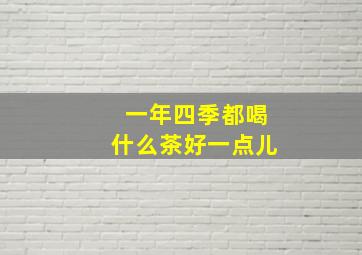 一年四季都喝
什么茶好一点儿